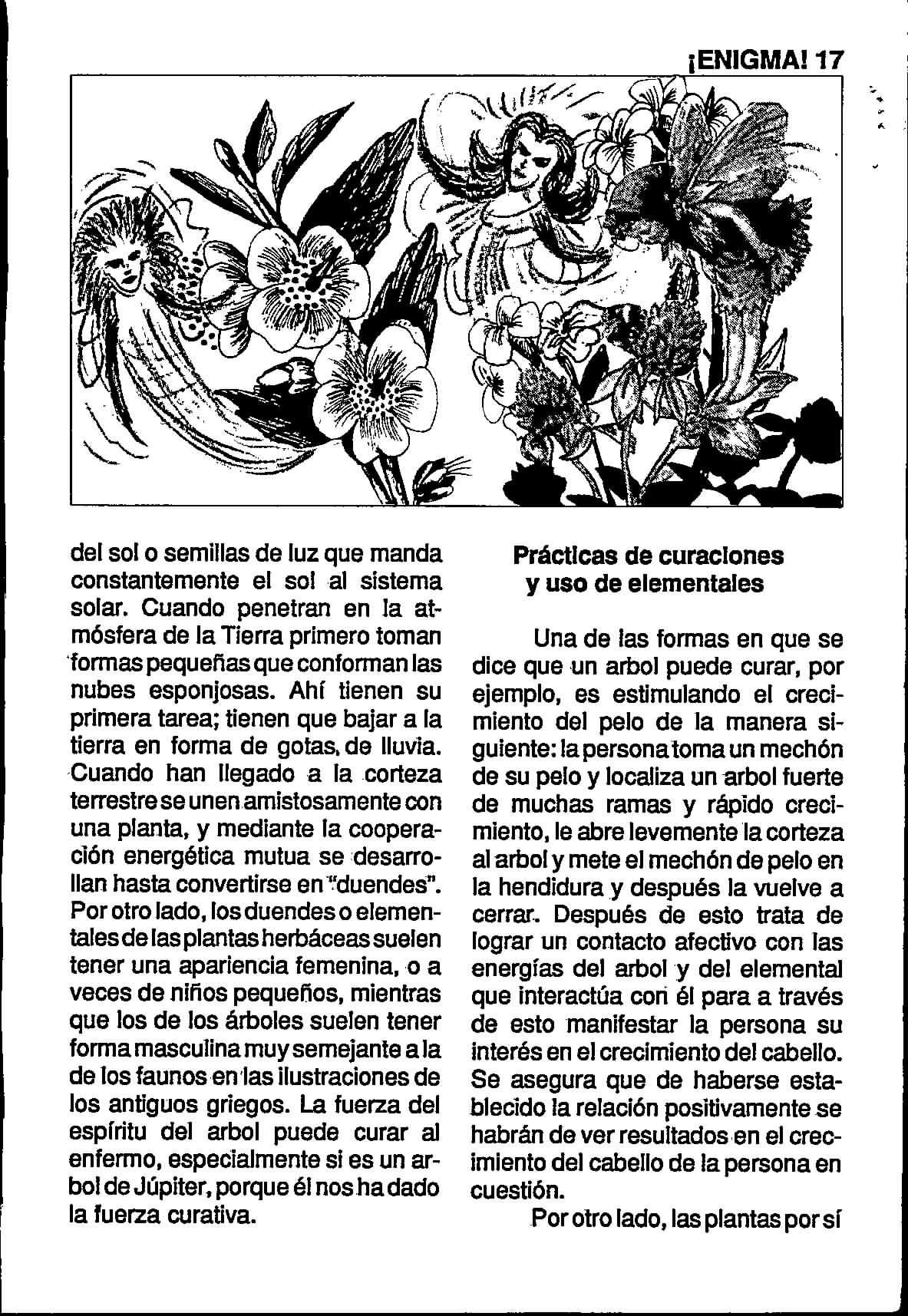 ¡ENIGMA! 17

del sol o semillas de luz que manda constantemente el sol al sistema solar. Cuando penetran en la atmósfera de la Tierra primero toman formas pequeñas que conforman las nubes esponjosas. Ahí tienen su primera tarea; tienen que bajar a la tierra en forma de gotas, de lluvia. Cuando han llegado a la corteza terrestre se unen amistosamente con una planta, y mediante la cooperación energética mutua se desarrollan hasta convertirse en "duendes". Por otro lado, los duendes o elementales de las plantas herbáceas suelen tener una apariencia femenina, o a veces de niños pequeños, mientras que los de los árboles suelen tener forma masculina muy semejante a la de los faunos en las ilustraciones de los antiguos griegos. La fuerza del espíritu del arbol puede curar al enfermo, especialmente si es un arbol de Júpiter, porque él nos ha dado la fuerza curativa.

Prácticas de curaciones y uso de elementales

Una de las formas en que se dice que un arbol puede curar, por ejemplo, es estimulando el crecimiento del pelo de la manera siguiente: la persona toma un mechón de su pelo y localiza un arbol fuerte de muchas ramas y rápido crecimiento, le abre levemente la corteza al arbol y mete el mechón de pelo en la hendidura y después la vuelve a cerrar. Después de esto trata de lograr un contacto afectivo con las energías del arbol y del elemental que interactúa con él para a través de esto manifestar la persona su interés en el crecimiento del cabello. Se asegura que de haberse establecido la relación positivamente se habrán de ver resultados en el crecimiento del cabello de la persona en cuestión.

Por otro lado, las plantas por sí